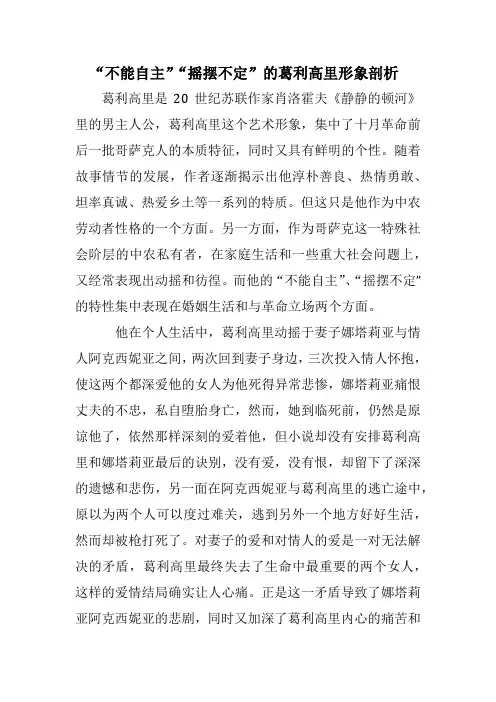 “不能自主”“摇摆不定”的葛利高里形象剖析

葛利高里是 20 世纪苏联作家肖洛霍夫《静静的顿河》里的男主人公，葛利高里这个艺术形象，集中了十月革命前后一批哥萨克人的本质特征，同时又具有鲜明的个性。随着故事情节的发展，作者逐渐揭示出他淳朴善良、热情勇敢、坦率真诚、热爱乡土等一系列的特质。但这只是他作为中农劳动者性格的一个方面。另一方面，作为哥萨克这一特殊社会阶层的中农私有者，在家庭生活和一些重大社会问题上，又经常表现出动摇和彷徨。而他的“不能自主”、“摇摆不定”的特性集中表现在婚姻生活和与革命立场两个方面。

他在个人生活中，葛利高里动摇于妻子娜塔莉亚与情人阿克西妮亚之间，两次回到妻子身边，三次投入情人怀抱，使这两个都深爱他的女人为他死得异常悲惨，娜塔莉亚痛恨丈夫的不忠，私自堕胎身亡，然而，她到临死前，仍然是原谅他了，依然那样深刻的爱着他，但小说却没有安排葛利高里和娜塔莉亚最后的诀别，没有爱，没有恨，却留下了深深的遗憾和悲伤，另一面在阿克西妮亚与葛利高里的逃亡途中，原以为两个人可以度过难关，逃到另外一个地方好好生活，然而却被枪打死了。对妻子的爱和对情人的爱是一对无法解决的矛盾，葛利高里最终失去了生命中最重要的两个女人，这样的爱情结局确实让人心痛。正是这一矛盾导致了娜塔莉亚阿克西妮亚的悲剧，同时又加深了葛利高里内心的痛苦和